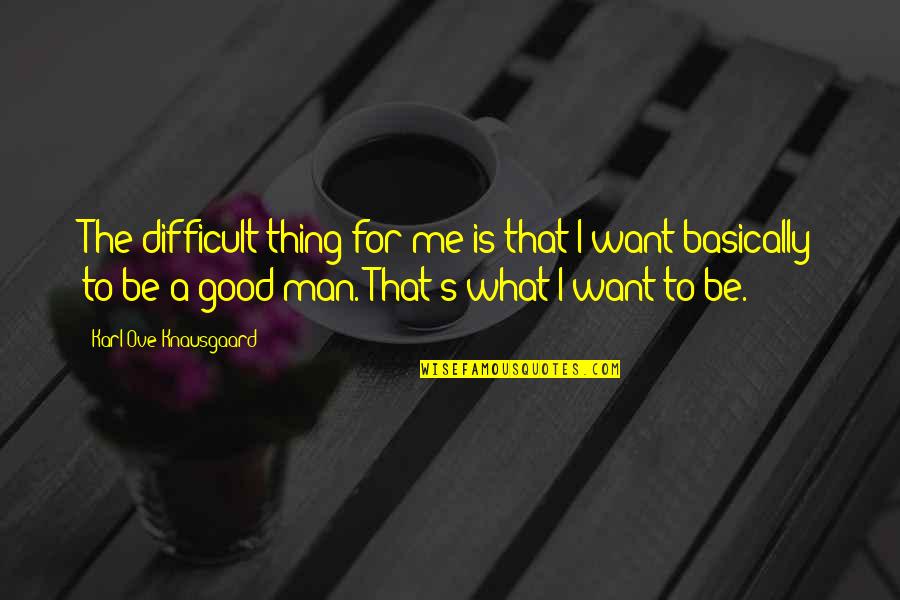 The difficult thing for me is that I want basically to be a good man. That's what I want to be.

Karl Ove Knausgaard

WISEFAMOUSQUOTES.COM